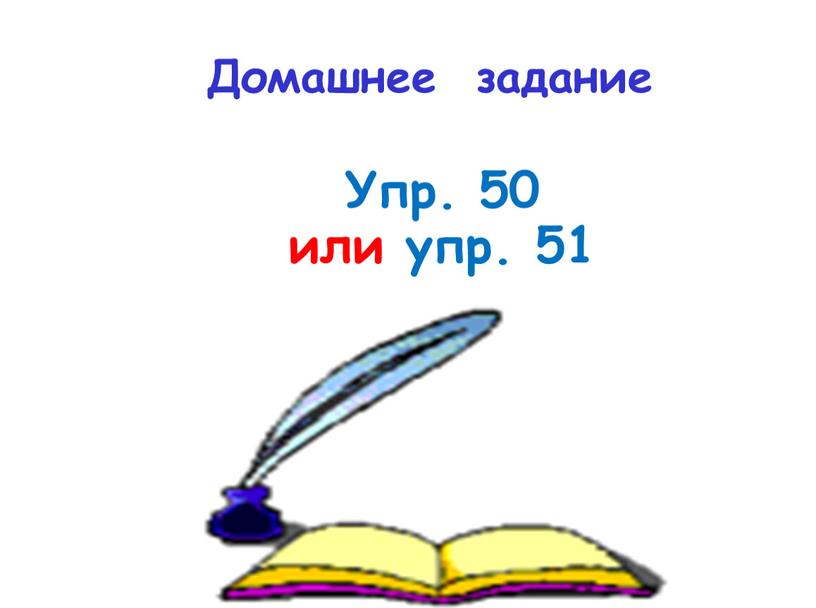 Домашнее задание

Упр. 50
или упр. 51